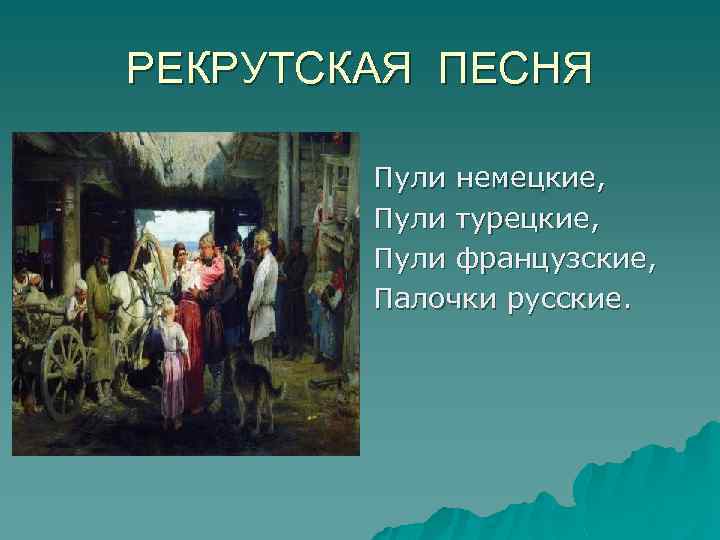 РЕКРУТСКАЯ ПЕСНЯ

Пули немецкие,
Пули турецкие,
Пули французские,
Палочки русские.